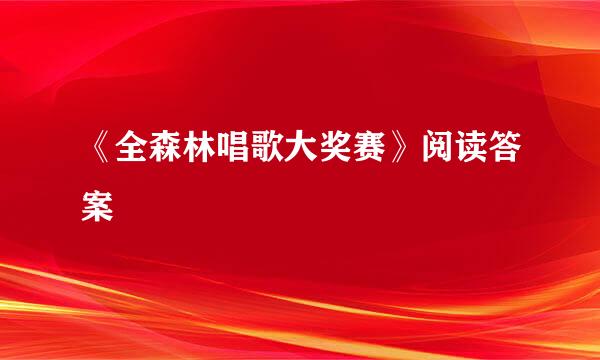 《全森林唱歌大奖赛》阅读答案